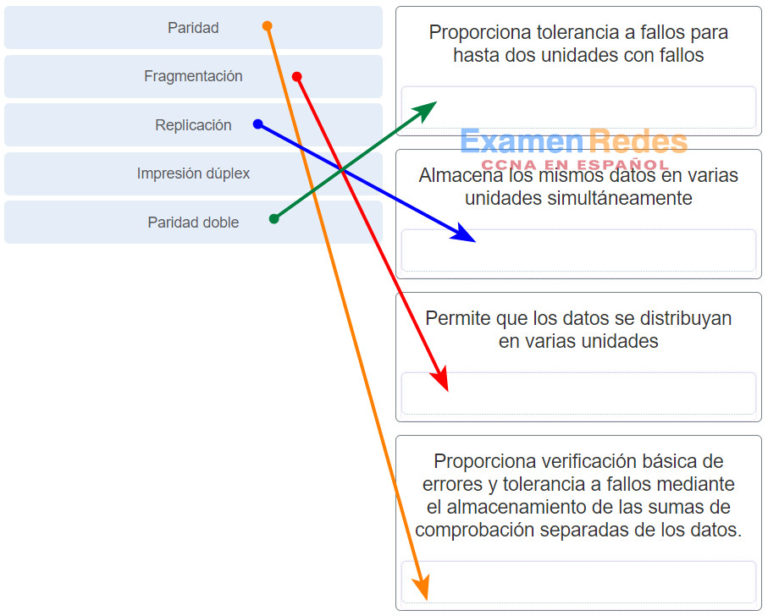 Paridad

Fragmentación

Replicación

Impresión dúplex

Paridad doble

Proporciona tolerancia a fallos para hasta dos unidades con fallos

ExamenRedes
CCNA EN ESPAÑOL

Almacena los mismos datos en varias unidades simultáneamente

Permite que los datos se distribuyan en varias unidades

Proporciona verificación básica de errores y tolerancia a fallos mediante el almacenamiento de las sumas de comprobación separadas de los datos.